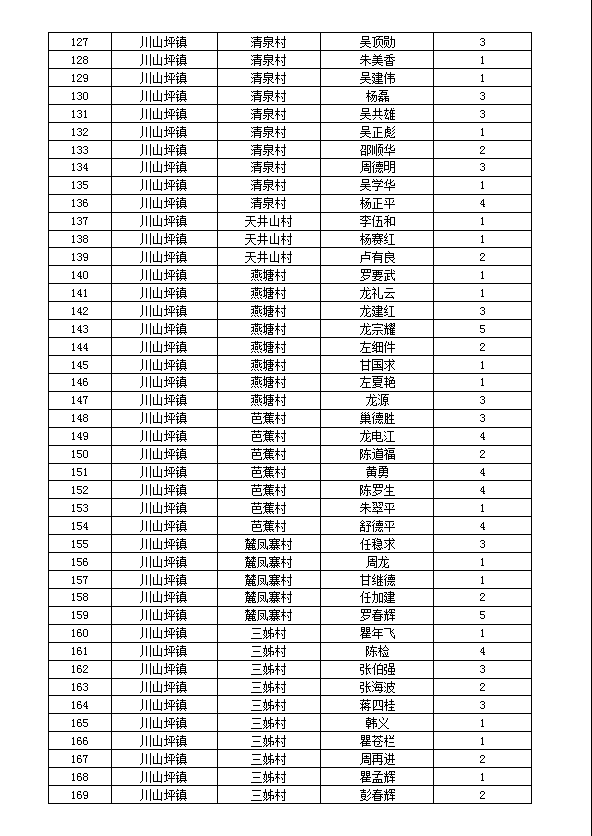 | 127 | 川山坪镇 | 清泉村 | 吴顶勋 | 3 |
|---|---|---|---|---|
| 128 | 川山坪镇 | 清泉村 | 朱美香 | 1 |
| 129 | 川山坪镇 | 清泉村 | 吴建伟 | 1 |
| 130 | 川山坪镇 | 清泉村 | 杨磊 | 3 |
| 131 | 川山坪镇 | 清泉村 | 吴共雄 | 3 |
| 132 | 川山坪镇 | 清泉村 | 吴正彪 | 1 |
| 133 | 川山坪镇 | 清泉村 | 邵顺华 | 2 |
| 134 | 川山坪镇 | 清泉村 | 周德明 | 3 |
| 135 | 川山坪镇 | 清泉村 | 吴学华 | 1 |
| 136 | 川山坪镇 | 清泉村 | 杨正平 | 4 |
| 137 | 川山坪镇 | 天井山村 | 李伍和 | 1 |
| 138 | 川山坪镇 | 天井山村 | 杨赛红 | 1 |
| 139 | 川山坪镇 | 天井山村 | 卢有良 | 2 |
| 140 | 川山坪镇 | 燕塘村 | 罗要武 | 1 |
| 141 | 川山坪镇 | 燕塘村 | 龙礼云 | 1 |
| 142 | 川山坪镇 | 燕塘村 | 龙建红 | 3 |
| 143 | 川山坪镇 | 燕塘村 | 龙宗耀 | 5 |
| 144 | 川山坪镇 | 燕塘村 | 左细件 | 2 |
| 145 | 川山坪镇 | 燕塘村 | 甘国求 | 1 |
| 146 | 川山坪镇 | 燕塘村 | 左夏艳 | 1 |
| 147 | 川山坪镇 | 燕塘村 | 龙源 | 3 |
| 148 | 川山坪镇 | 芭蕉村 | 巢德胜 | 3 |
| 149 | 川山坪镇 | 芭蕉村 | 龙电江 | 4 |
| 150 | 川山坪镇 | 芭蕉村 | 陈道福 | 2 |
| 151 | 川山坪镇 | 芭蕉村 | 黄勇 | 4 |
| 152 | 川山坪镇 | 芭蕉村 | 陈罗生 | 4 |
| 153 | 川山坪镇 | 芭蕉村 | 朱翠平 | 1 |
| 154 | 川山坪镇 | 芭蕉村 | 舒德平 | 4 |
| 155 | 川山坪镇 | 麓凤寨村 | 任稳求 | 3 |
| 156 | 川山坪镇 | 麓凤寨村 | 周龙 | 1 |
| 157 | 川山坪镇 | 麓凤寨村 | 甘维德 | 1 |
| 158 | 川山坪镇 | 麓凤寨村 | 任加建 | 2 |
| 159 | 川山坪镇 | 麓凤寨村 | 罗春辉 | 5 |
| 160 | 川山坪镇 | 三姊村 | 瞿年飞 | 1 |
| 161 | 川山坪镇 | 三姊村 | 陈检 | 4 |
| 162 | 川山坪镇 | 三姊村 | 张伯强 | 3 |
| 163 | 川山坪镇 | 三姊村 | 张海波 | 2 |
| 164 | 川山坪镇 | 三姊村 | 蒋四桂 | 3 |
| 165 | 川山坪镇 | 三姊村 | 韩义 | 1 |
| 166 | 川山坪镇 | 三姊村 | 瞿苍栏 | 1 |
| 167 | 川山坪镇 | 三姊村 | 周再进 | 2 |
| 168 | 川山坪镇 | 三姊村 | 瞿孟辉 | 1 |
| 169 | 川山坪镇 | 三姊村 | 彭春辉 | 2 |